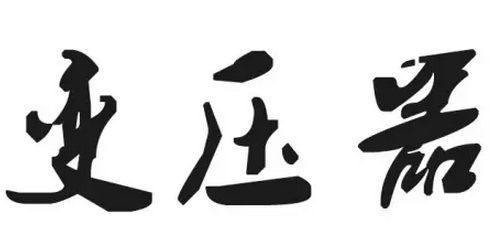 变压器